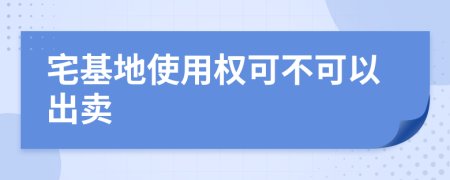 宅基地使用权可不可以出卖